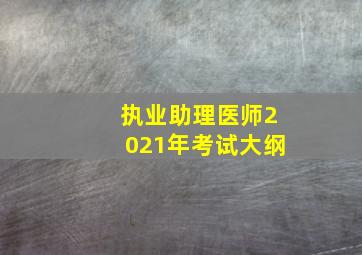 执业助理医师2021年考试大纲